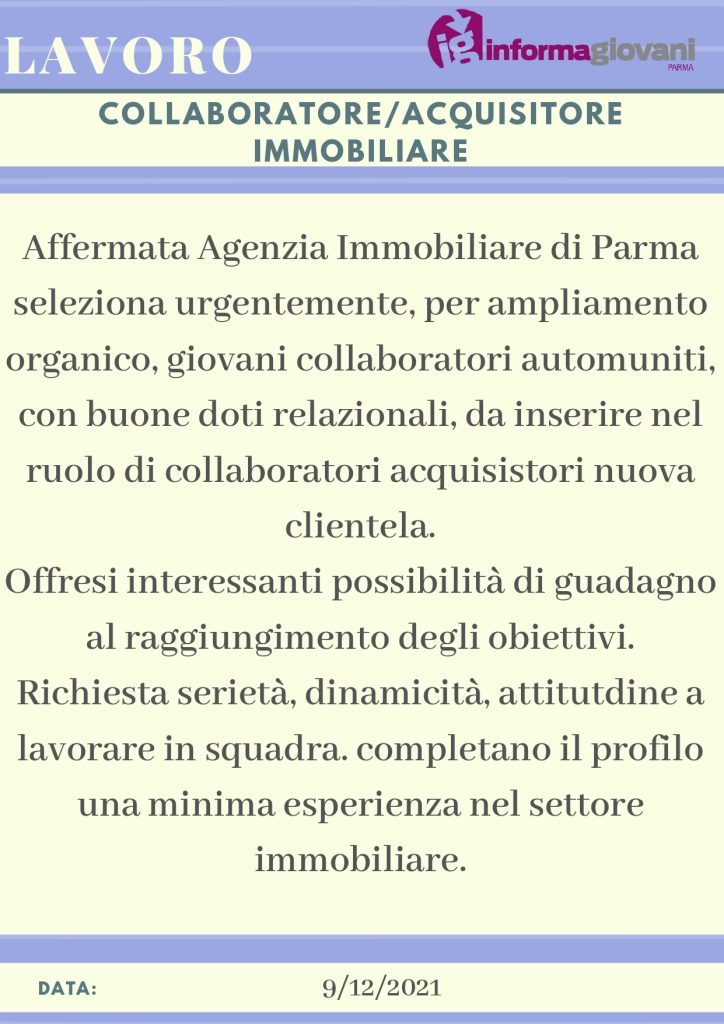 LAVORO

ig informagiovani PARMA

COLLABORATORE/ACQUISITORE IMMOBILIARE

Affermata Agenzia Immobiliare di Parma seleziona urgentemente, per ampliamento organico, giovani collaboratori automuniti, con buone doti relazionali, da inserire nel ruolo di collaboratori acquisistori nuova clientela.
Offresi interessanti possibilità di guadagno al raggiungimento degli obiettivi.
Richiesta serietà, dinamicità, attitutdine a lavorare in squadra. completano il profilo una minima esperienza nel settore immobiliare.

DATA: 9/12/2021